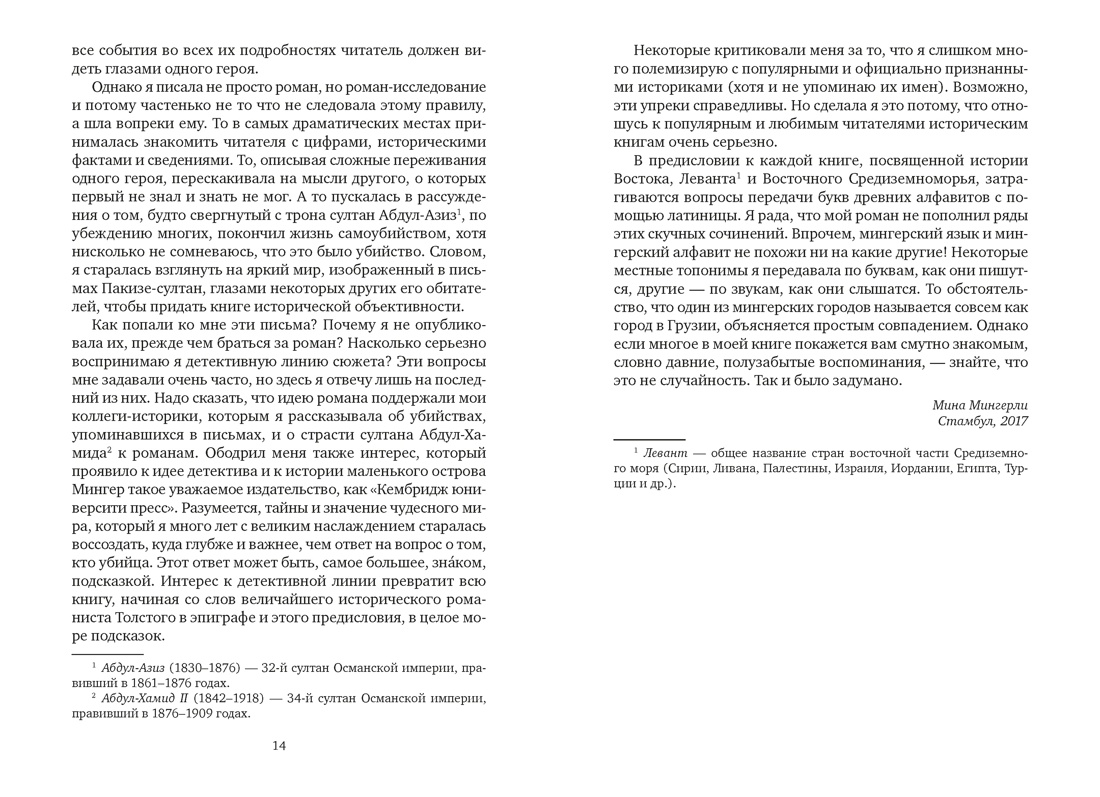 все события во всех их подробностях читатель должен видеть глазами одного героя.

Однако я писала не просто роман, но роман-исследование и потому частенько не то что не следовала этому правилу, а шла вопреки ему. То в самых драматических местах принималась знакомить читателя с цифрами, историческими фактами и сведениями. То, описывая сложные переживания одного героя, перескакивала на мысли другого, о которых первый не знал и знать не мог. А то пускалась в рассуждения о том, будто свергнутый с трона султан Абдул-Азиз$^{1}$, по убеждению многих, покончил жизнь самоубийством, хотя нисколько не сомневаюсь, что это было убийство. Словом, я старалась взглянуть на яркий мир, изображенный в письмах Пакизе-султан, глазами некоторых других его обитателей, чтобы придать книге исторической объективности.

Как попали ко мне эти письма? Почему я не опубликовала их, прежде чем браться за роман? Насколько серьезно воспринимаю я детективную линию сюжета? Эти вопросы мне задавали очень часто, но здесь я отвечу лишь на последний из них. Надо сказать, что идею романа поддержали мои коллеги-историки, которым я рассказывала об убийствах, упоминавшихся в письмах, и о страсти султана Абдул-Хамида$^{2}$ к романам. Ободрил меня также интерес, который проявило к идее детектива и к истории маленького острова Мингер такое уважаемое издательство, как «Кембридж юниверсити пресс». Разумеется, тайны и значение чудесного мира, который я много лет с великим наслаждением старалась воссоздать, куда глубже и важнее, чем ответ на вопрос о том, кто убийца. Этот ответ может быть, самое большее, зна́ком, подсказкой. Интерес к детективной линии превратит всю книгу, начиная со слов величайшего исторического романиста Толстого в эпиграфе и этого предисловия, в целое море подсказок.

$^{1}$ Абдул-Азиз (1830–1876) — 32-й султан Османской империи, правивший в 1861–1876 годах.
$^{2}$ Абдул-Хамид II (1842–1918) — 34-й султан Османской империи, правивший в 1876–1909 годах.

14

Некоторые критиковали меня за то, что я слишком много полемизирую с популярными и официально признанными историками (хотя и не упоминаю их имен). Возможно, эти упреки справедливы. Но сделала я это потому, что отношусь к популярным и любимым читателями историческим книгам очень серьезно.

В предисловии к каждой книге, посвященной истории Востока, Леванта$^{1}$ и Восточного Средиземноморья, затрагиваются вопросы передачи букв древних алфавитов с помощью латиницы. Я рада, что мой роман не пополнил ряды этих скучных сочинений. Впрочем, мингерский язык и мингерский алфавит не похожи ни на какие другие! Некоторые местные топонимы я передавала по буквам, как они пишутся, другие — по звукам, как они слышатся. То обстоятельство, что один из мингерских городов называется совсем как город в Грузии, объясняется простым совпадением. Однако если многое в моей книге покажется вам смутно знакомым, словно давние, полузабытые воспоминания, — знайте, что это не случайность. Так и было задумано.

Мина Мингерли
Стамбул, 2017

$^{1}$ Левант — общее название стран восточной части Средиземного моря (Сирии, Ливана, Палестины, Израиля, Иордании, Египта, Турции и др.).